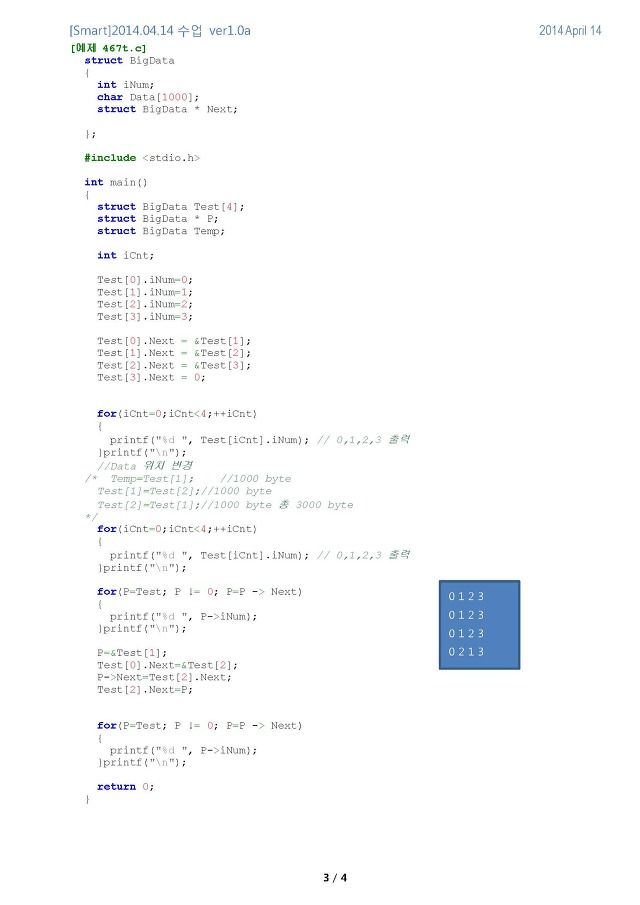 [Smart]2014.04.14 수업 ver1.0a

2014 April 14

[예제 467t.c]

struct BigData
{
int iNum;
char Data[1000];
struct BigData * Next;

};

#include <stdio.h>

int main()
{
struct BigData Test[4];
struct BigData * P;
struct BigData Temp;

int iCnt;

Test[0].iNum=0;
Test[1].iNum=1;
Test[2].iNum=2;
Test[3].iNum=3;

Test[0].Next = &Test[1];
Test[1].Next = &Test[2];
Test[2].Next = &Test[3];
Test[3].Next = 0;

for(iCnt=0;iCnt<4;++iCnt)
{
printf("%d ", Test[iCnt].iNum); // 0,1,2,3 출력
}printf("\n");
//Data 위치 변경
/* Temp=Test[1]; //1000 byte
Test[1]=Test[2];//1000 byte
Test[2]=Test[1];//1000 byte 총 3000 byte
*/
for(iCnt=0;iCnt<4;++iCnt)
{
printf("%d ", Test[iCnt].iNum); // 0,1,2,3 출력
}printf("\n");

for(P=Test; P != 0; P=P -> Next)
{
printf("%d ", P->iNum);
}printf("\n");

P=&Test[1];
Test[0].Next=&Test[2];
P->Next=Test[2].Next;
Test[2].Next=P;

for(P=Test; P != 0; P=P -> Next)
{
printf("%d ", P->iNum);
}printf("\n");

return 0;
}

0 1 2 3
0 1 2 3
0 1 2 3
0 2 1 3

3 / 4